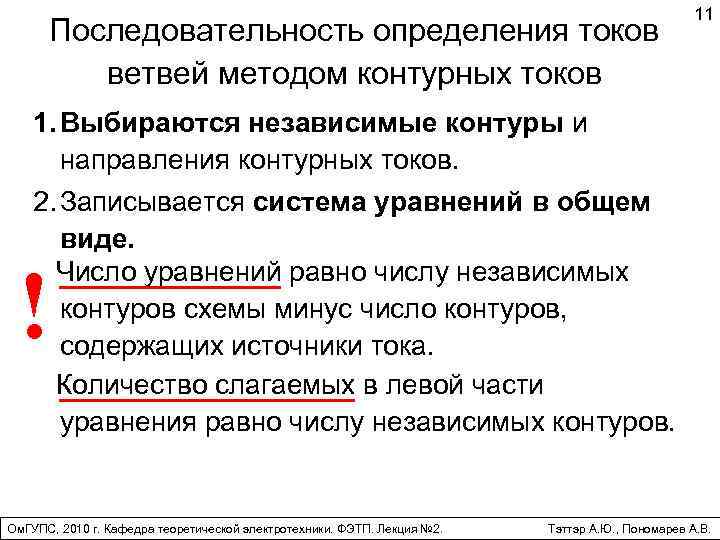 11

Последовательность определения токов ветвей методом контурных токов

1. Выбираются независимые контуры и направления контурных токов.

2. Записывается система уравнений в общем виде.

!

Число уравнений равно числу независимых контуров схемы минус число контуров, содержащих источники тока.

Количество слагаемых в левой части уравнения равно числу независимых контуров.

ОмГУПС, 2010 г. Кафедра теоретической электротехники. ФЭТП. Лекция №2.

Тэттэр А.Ю., Пономарев А.В.